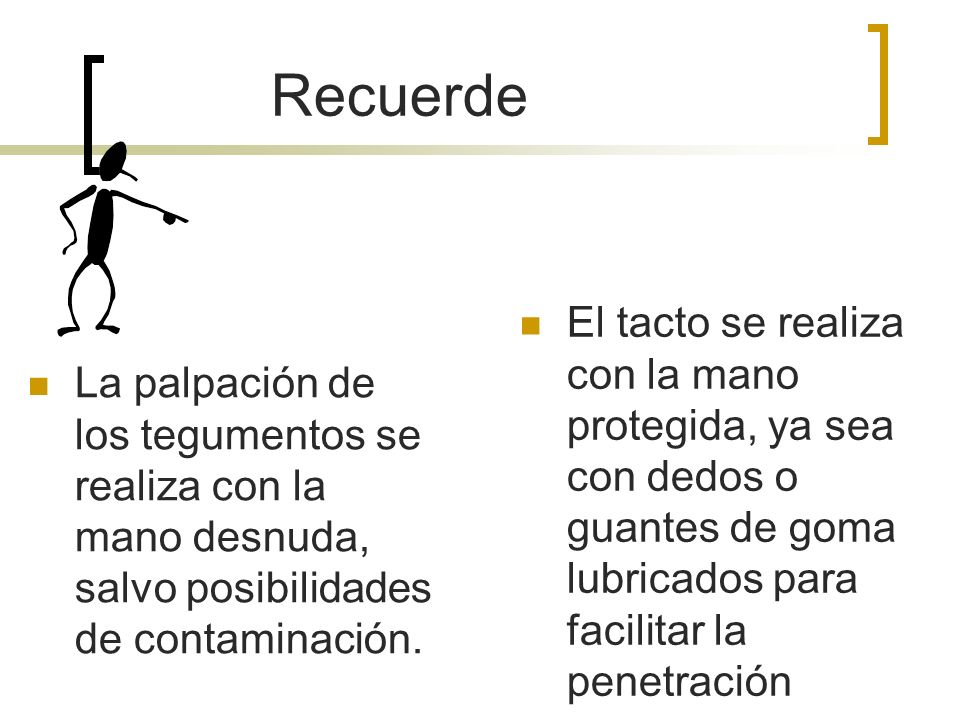 Recuerde

La palpación de los tegumentos se realiza con la mano desnuda, salvo posibilidades de contaminación.

El tacto se realiza con la mano protegida, ya sea con dedos o guantes de goma lubricados para facilitar la penetración